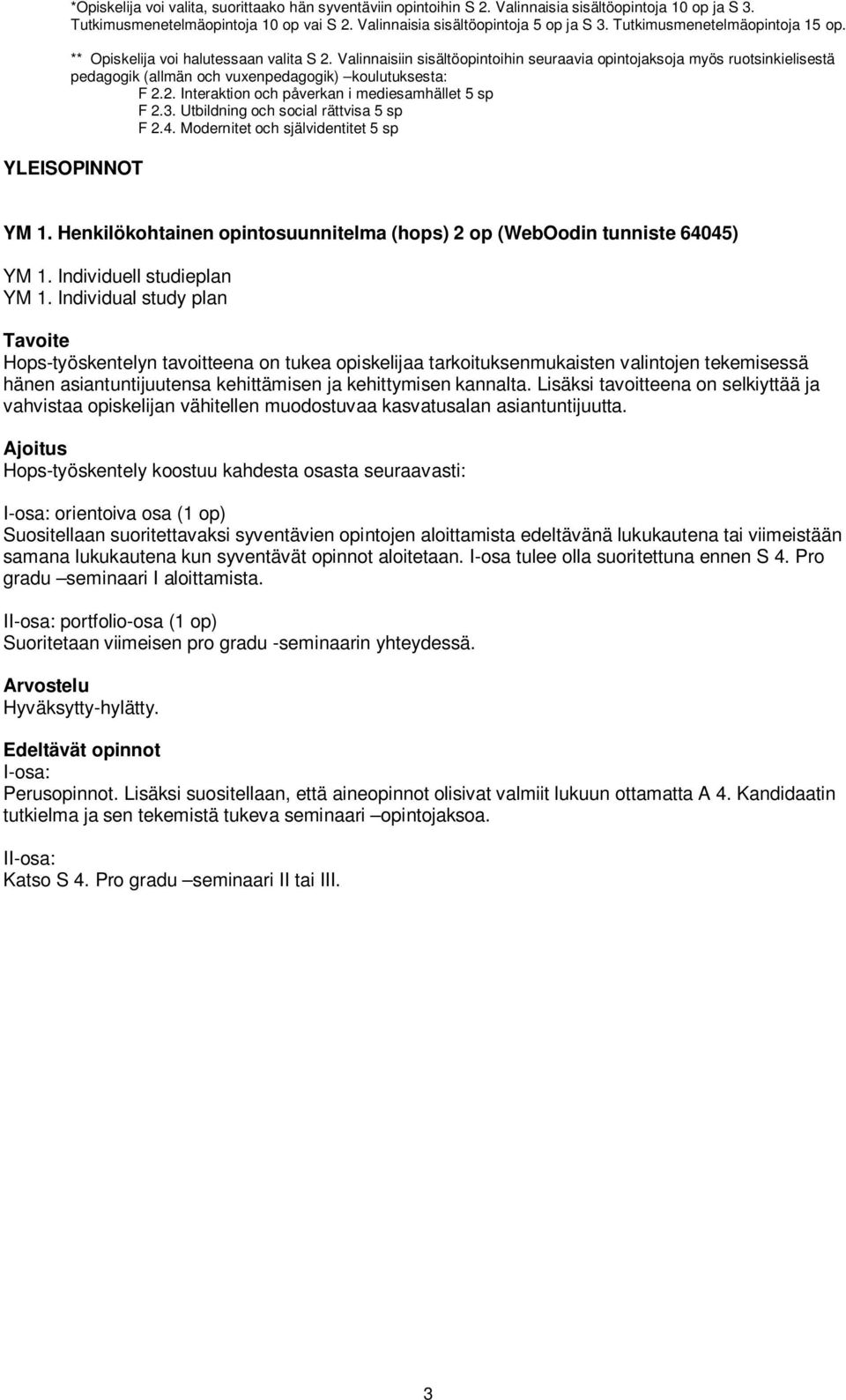 *Opiskelija voi valita, suorittaako hän syventäviin opintoihin S 2. Valinnaisia sisältöopintoja 10 op ja S 3. Tutkimusmenetelmäopintoja 10 op vai S 2. Valinnaisia sisältöopintoja 5 op ja S 3. Tutkimusmenetelmäopintoja 15 op.

** Opiskelija voi halutessaan valita S 2. Valinnaisiin sisältöopintoihin seuraavia opintojaksoja myös ruotsinkielisestä pedagogik (allmän och vuxenpedagogik) –koulutuksesta:
F 2.2. Interaktion och påverkan i mediesamhället 5 sp
F 2.3. Utbildning och social rättvisa 5 sp
F 2.4. Modernitet och självidentitet 5 sp

YLEISOPINNOT

YM 1. Henkilökohtainen opintosuunnitelma (hops) 2 op (WebOodin tunniste 64045)

YM 1. Individuell studieplan
YM 1. Individual study plan

Tavoite
Hops-työskentelyn tavoitteena on tukea opiskelijaa tarkoituksenmukaisten valintojen tekemisessä hänen asiantuntijuutensa kehittämisen ja kehittymisen kannalta. Lisäksi tavoitteena on selkiyttää ja vahvistaa opiskelijan vähitellen muodostuvaa kasvatusalan asiantuntijuutta.

Ajoitus
Hops-työskentely koostuu kahdesta osasta seuraavasti:

I-osa: orientoiva osa (1 op)
Suositellaan suoritettavaksi syventävien opintojen aloittamista edeltävänä lukukautena tai viimeistään samana lukukautena kun syventävät opinnot aloitetaan. I-osa tulee olla suoritettuna ennen S 4. Pro gradu –seminaari I aloittamista.

II-osa: portfolio-osa (1 op)
Suoritetaan viimeisen pro gradu -seminaarin yhteydessä.

Arvostelu
Hyväksytty-hylätty.

Edeltävät opinnot
I-osa:
Perusopinnot. Lisäksi suositellaan, että aineopinnot olisivat valmiit lukuun ottamatta A 4. Kandidaatin tutkielma ja sen tekemistä tukeva seminaari –opintojaksoa.

II-osa:
Katso S 4. Pro gradu –seminaari II tai III.

3